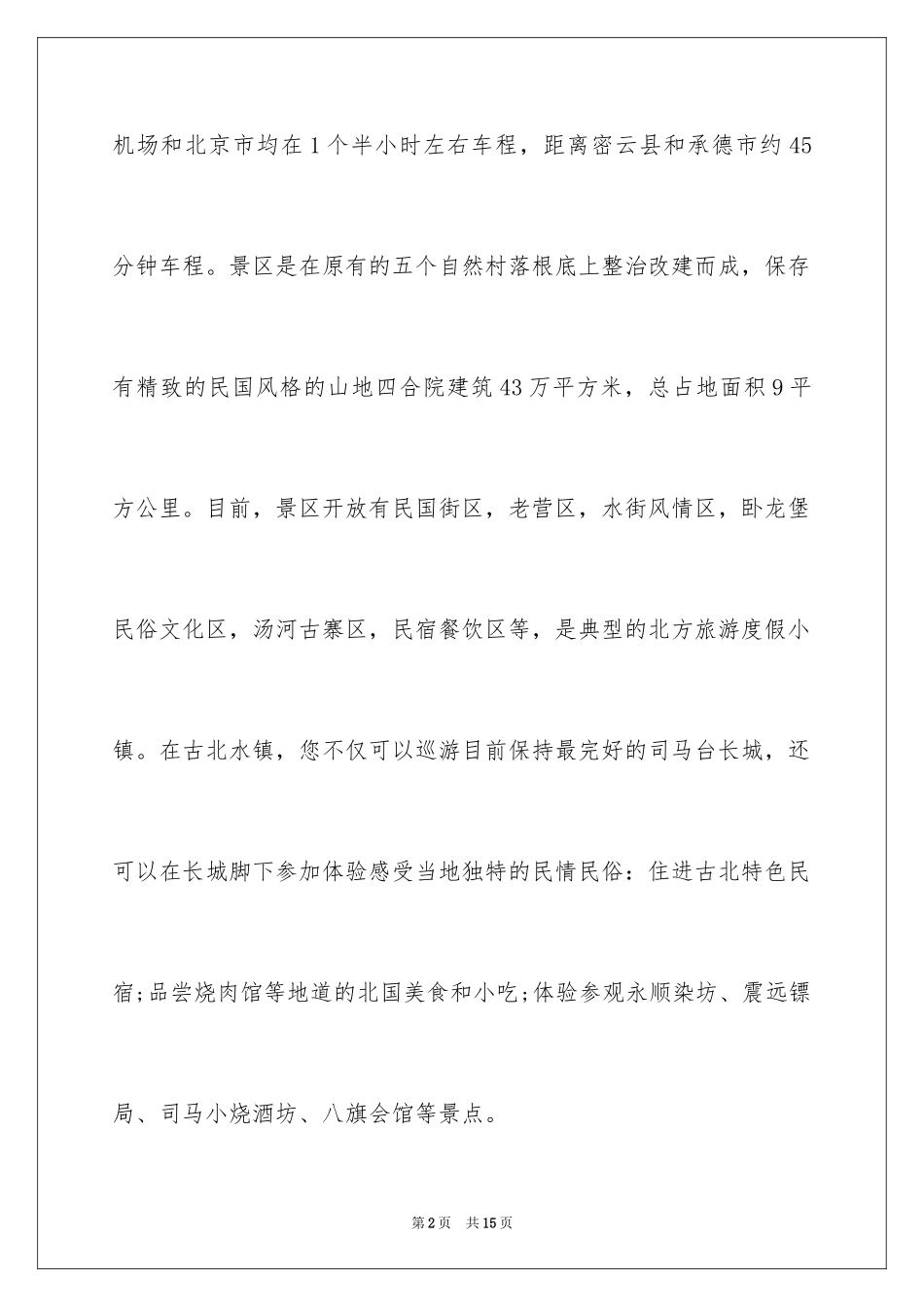 机场和北京市均在1个半小时左右车程，距离密云县和承德市约45分钟车程。景区是在原有的五个自然村落根底上整治改建而成，保存有精致的民国风格的山地四合院建筑43万平方米，总占地面积9平方公里。目前，景区开放有民国街区，老营区，水街风情区，卧龙堡民俗文化区，汤河古寨区，民宿餐饮区等，是典型的北方旅游度假小镇。在古北水镇，您不仅可以巡游目前保持最完好的司马台长城，还可以在长城脚下参加体验感受当地独特的民情民俗：住进古北特色民宿;品尝烧肉馆等地道的北国美食和小吃;体验参观永顺染坊、震远镖局、司马小烧酒坊、八旗会馆等景点。

第2页 共15页